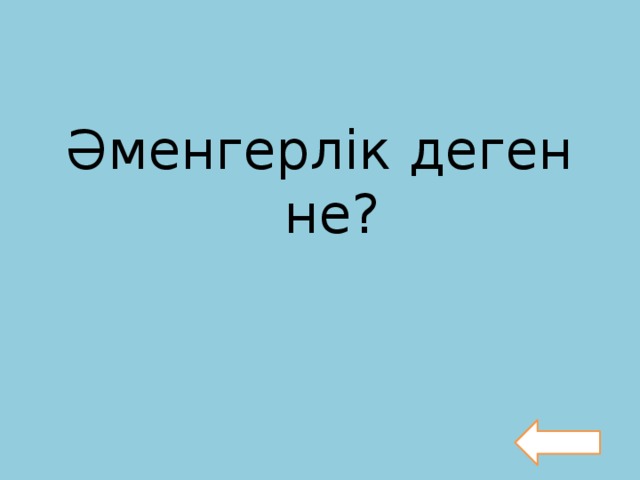 Әменгерлік деген не?